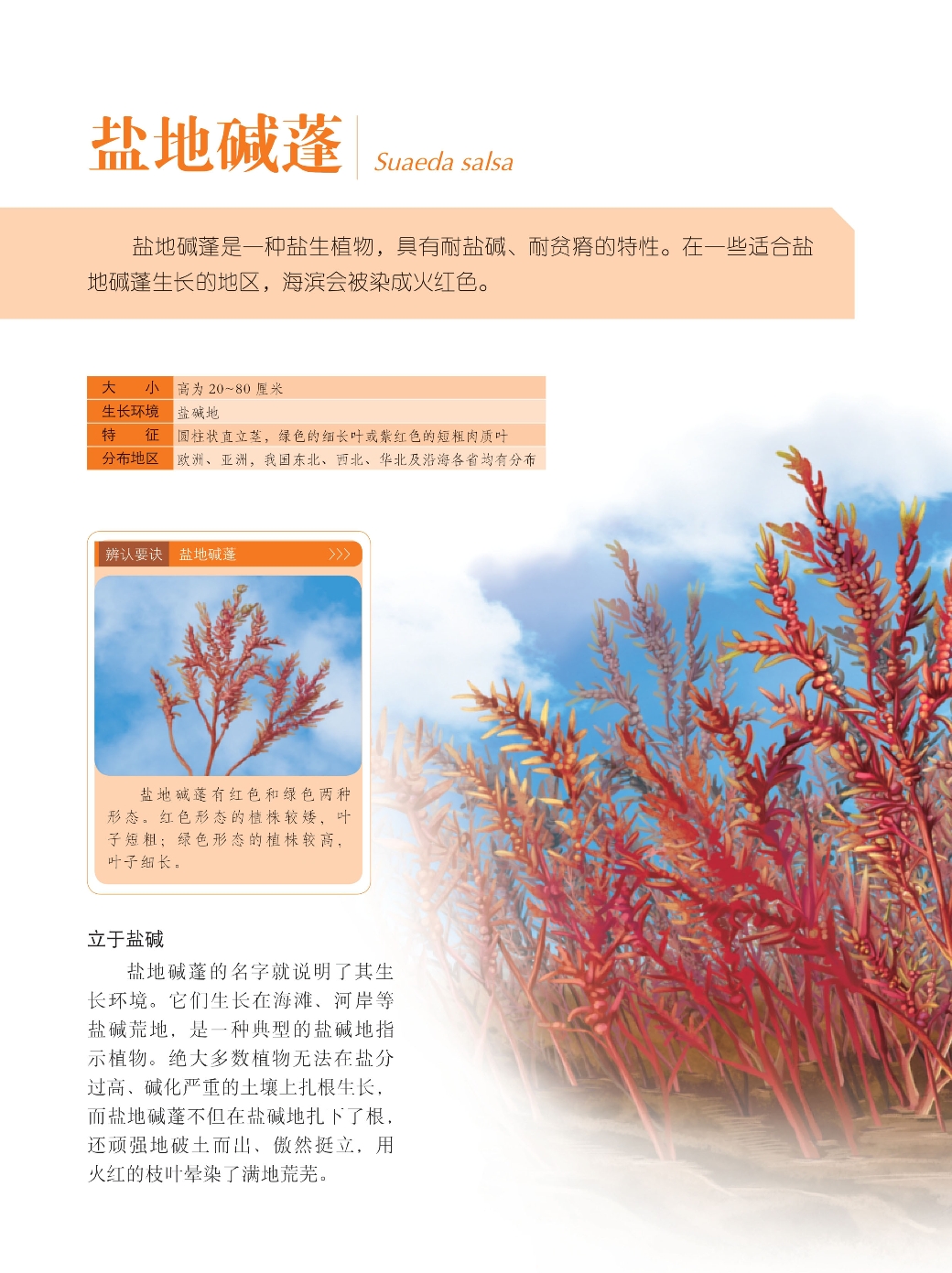 盐地碱蓬 Suaeda salsa

盐地碱蓬是一种盐生植物，具有耐盐碱、耐贫瘠的特性。在一些适合盐地碱蓬生长的地区，海滨会被染成火红色。

大 小 高为20~80厘米
生长环境 盐碱地
特 征 圆柱状直立茎，绿色的细长叶或紫红色的短粗肉质叶
分布地区 欧洲、亚洲，我国东北、西北、华北及沿海各省均有分布

辨认要诀 盐地碱蓬 >>>

盐地碱蓬有红色和绿色两种形态。红色形态的植株较矮，叶子短粗；绿色形态的植株较高，叶子细长。

立于盐碱

盐地碱蓬的名字就说明了其生长环境。它们生长在海滩、河岸等盐碱荒地，是一种典型的盐碱地指示植物。绝大多数植物无法在盐分过高、碱化严重的土壤上扎根生长，而盐地碱蓬不但在盐碱地扎下了根，还顽强地破土而出、傲然挺立，用火红的枝叶晕染了满地荒芜。